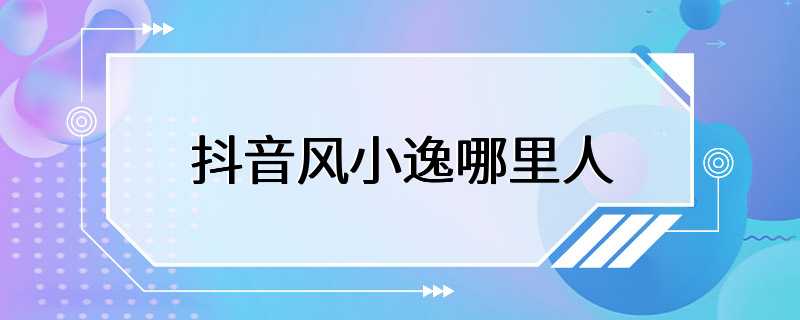 抖音风小逸哪里人